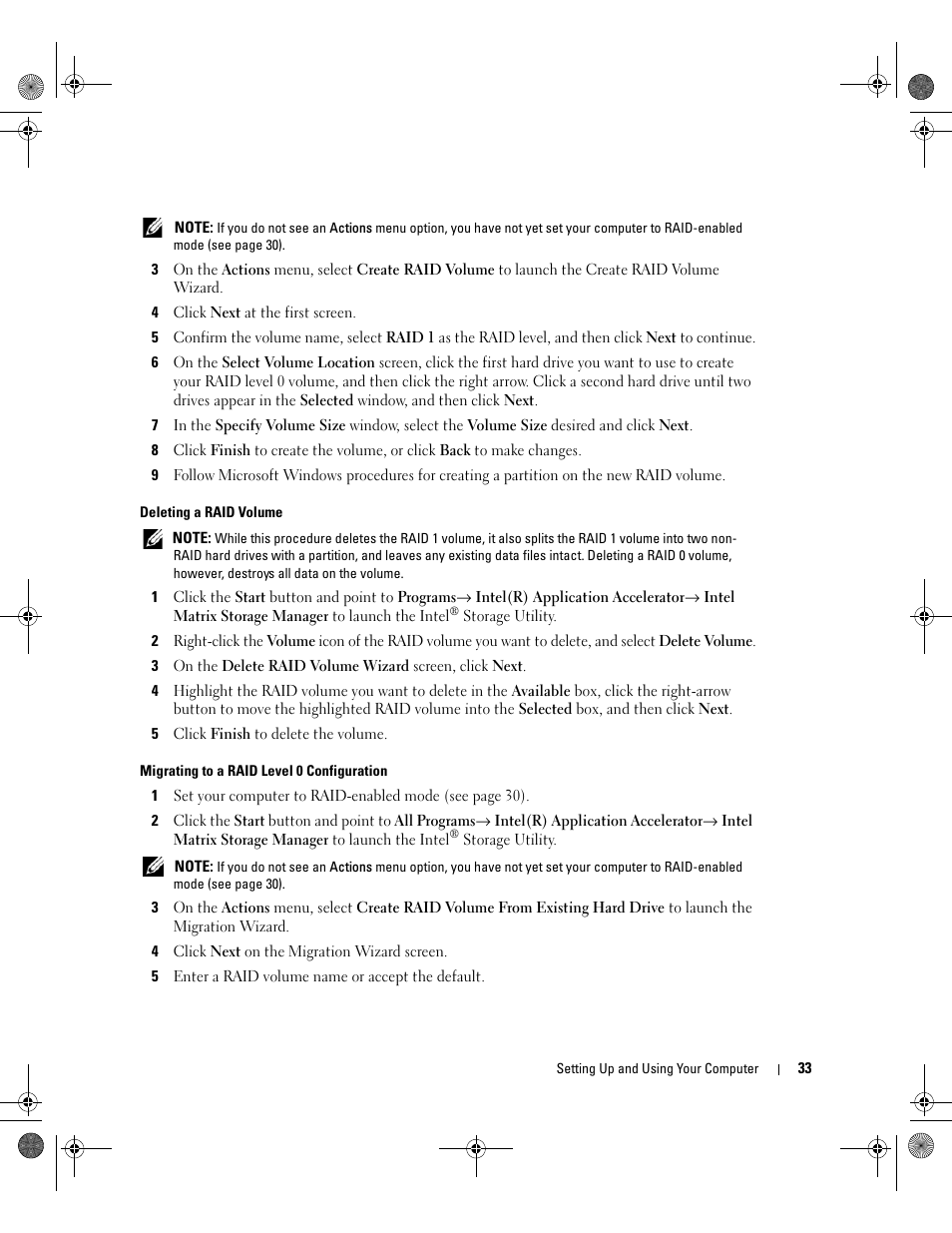 NOTE: If you do not see an Actions menu option, you have not yet set your computer to RAID-enabled mode (see page 30).

3 On the Actions menu, select Create RAID Volume to launch the Create RAID Volume Wizard.

4 Click Next at the first screen.

5 Confirm the volume name, select RAID 1 as the RAID level, and then click Next to continue.

6 On the Select Volume Location screen, click the first hard drive you want to use to create your RAID level 0 volume, and then click the right arrow. Click a second hard drive until two drives appear in the Selected window, and then click Next.

7 In the Specify Volume Size window, select the Volume Size desired and click Next.

8 Click Finish to create the volume, or click Back to make changes.

9 Follow Microsoft Windows procedures for creating a partition on the new RAID volume.

Deleting a RAID Volume

NOTE: While this procedure deletes the RAID 1 volume, it also splits the RAID 1 volume into two non-RAID hard drives with a partition, and leaves any existing data files intact. Deleting a RAID 0 volume, however, destroys all data on the volume.

1 Click the Start button and point to Programs→ Intel(R) Application Accelerator→ Intel Matrix Storage Manager to launch the Intel® Storage Utility.

2 Right-click the Volume icon of the RAID volume you want to delete, and select Delete Volume.

3 On the Delete RAID Volume Wizard screen, click Next.

4 Highlight the RAID volume you want to delete in the Available box, click the right-arrow button to move the highlighted RAID volume into the Selected box, and then click Next.

5 Click Finish to delete the volume.

Migrating to a RAID Level 0 Configuration

1 Set your computer to RAID-enabled mode (see page 30).

2 Click the Start button and point to All Programs→ Intel(R) Application Accelerator→ Intel Matrix Storage Manager to launch the Intel® Storage Utility.

NOTE: If you do not see an Actions menu option, you have not yet set your computer to RAID-enabled mode (see page 30).

3 On the Actions menu, select Create RAID Volume From Existing Hard Drive to launch the Migration Wizard.

4 Click Next on the Migration Wizard screen.

5 Enter a RAID volume name or accept the default.

Setting Up and Using Your Computer | 33